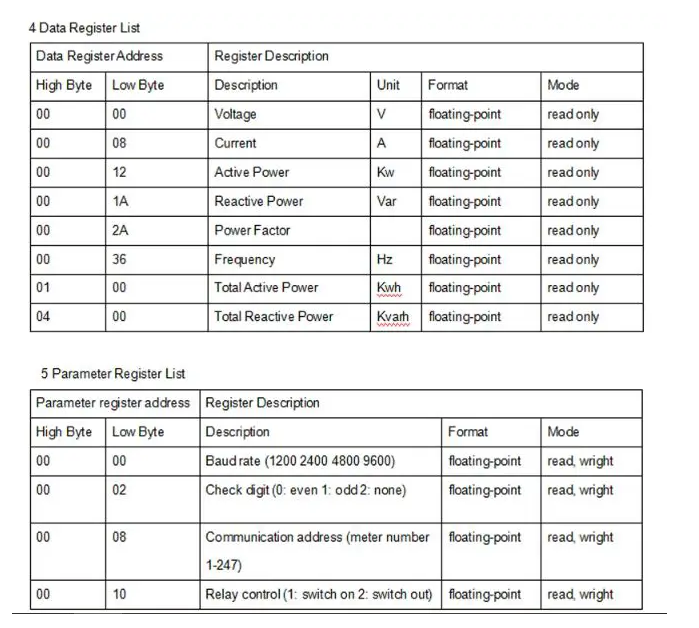 4 Data Register List

| Data Register Address | | Register Description | | | |
|---|---|---|---|---|---|
| High Byte | Low Byte | Description | Unit | Format | Mode |
| 00 | 00 | Voltage | V | floating-point | read only |
| 00 | 08 | Current | A | floating-point | read only |
| 00 | 12 | Active Power | Kw | floating-point | read only |
| 00 | 1A | Reactive Power | Var | floating-point | read only |
| 00 | 2A | Power Factor | | floating-point | read only |
| 00 | 36 | Frequency | Hz | floating-point | read only |
| 01 | 00 | Total Active Power | Kwh | floating-point | read only |
| 04 | 00 | Total Reactive Power | Kvarh | floating-point | read only |

5 Parameter Register List

| Parameter register address | | Register Description | | |
|---|---|---|---|---|
| High Byte | Low Byte | Description | Format | Mode |
| 00 | 00 | Baud rate (1200 2400 4800 9600) | floating-point | read, wright |
| 00 | 02 | Check digit (0: even 1: odd 2: none) | floating-point | read, wright |
| 00 | 08 | Communication address (meter number 1-247) | floating-point | read, wright |
| 00 | 10 | Relay control (1: switch on 2: switch out) | floating-point | read, wright |